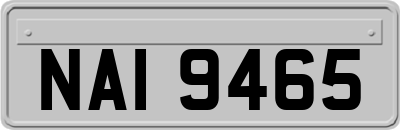 NAI 9465